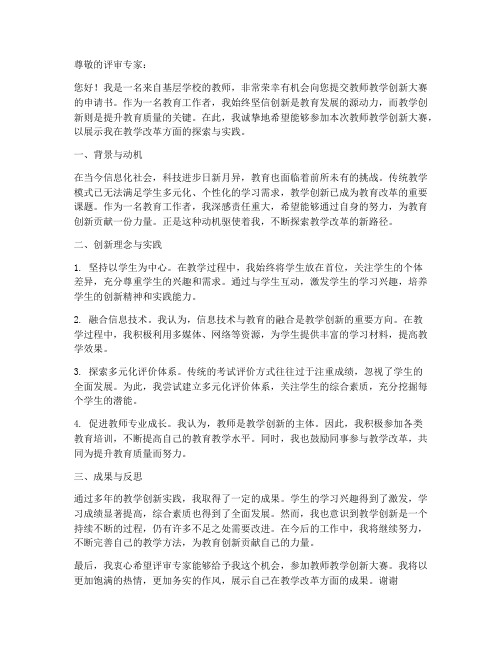 尊敬的评审专家：

您好！我是一名来自基层学校的教师，非常荣幸有机会向您提交教师教学创新大赛的申请书。作为一名教育工作者，我始终坚信创新是教育发展的源动力，而教学创新则是提升教育质量的关键。在此，我诚挚地希望能够参加本次教师教学创新大赛，以展示我在教学改革方面的探索与实践。

一、背景与动机

在当今信息化社会，科技进步日新月异，教育也面临着前所未有的挑战。传统教学模式已无法满足学生多元化、个性化的学习需求，教学创新已成为教育改革的重要课题。作为一名教育工作者，我深感责任重大，希望能够通过自身的努力，为教育创新贡献一份力量。正是这种动机驱使着我，不断探索教学改革的新路径。

二、创新理念与实践

1. 坚持以学生为中心。在教学过程中，我始终将学生放在首位，关注学生的个体差异，充分尊重学生的兴趣和需求。通过与学生互动，激发学生的学习兴趣，培养学生的创新精神和实践能力。

2. 融合信息技术。我认为，信息技术与教育的融合是教学创新的重要方向。在教学过程中，我积极利用多媒体、网络等资源，为学生提供丰富的学习材料，提高教学效果。

3. 探索多元化评价体系。传统的考试评价方式往往过于注重成绩，忽视了学生的全面发展。为此，我尝试建立多元化评价体系，关注学生的综合素质，充分挖掘每个学生的潜能。

4. 促进教师专业成长。我认为，教师是教学创新的主体。因此，我积极参加各类教育培训，不断提高自己的教育教学水平。同时，我也鼓励同事参与教学改革，共同为提升教育质量而努力。

三、成果与反思

通过多年的教学创新实践，我取得了一定的成果。学生的学习兴趣得到了激发，学习成绩显著提高，综合素质也得到了全面发展。然而，我也意识到教学创新是一个持续不断的过程，仍有许多不足之处需要改进。在今后的工作中，我将继续努力，不断完善自己的教学方法，为教育创新贡献自己的力量。

最后，我衷心希望评审专家能够给予我这个机会，参加教师教学创新大赛。我将以更加饱满的热情，更加务实的作风，展示自己在教学改革方面的成果。谢谢